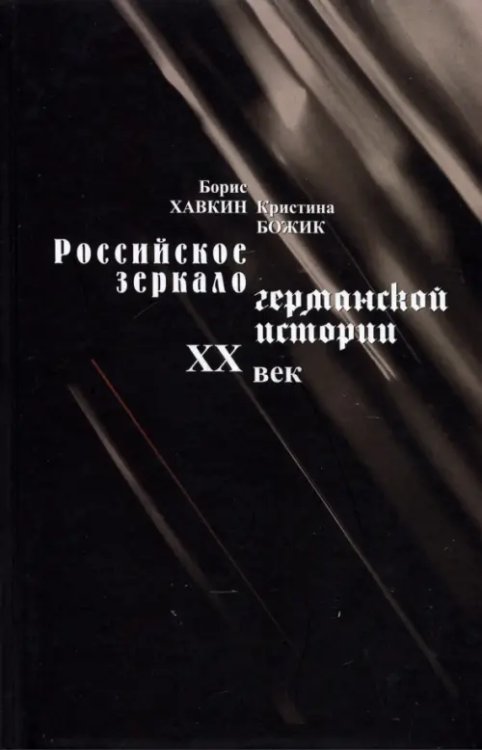 Борис ХАВКИН Кристина БОЖИК

Российское зеркало германской истории XX век